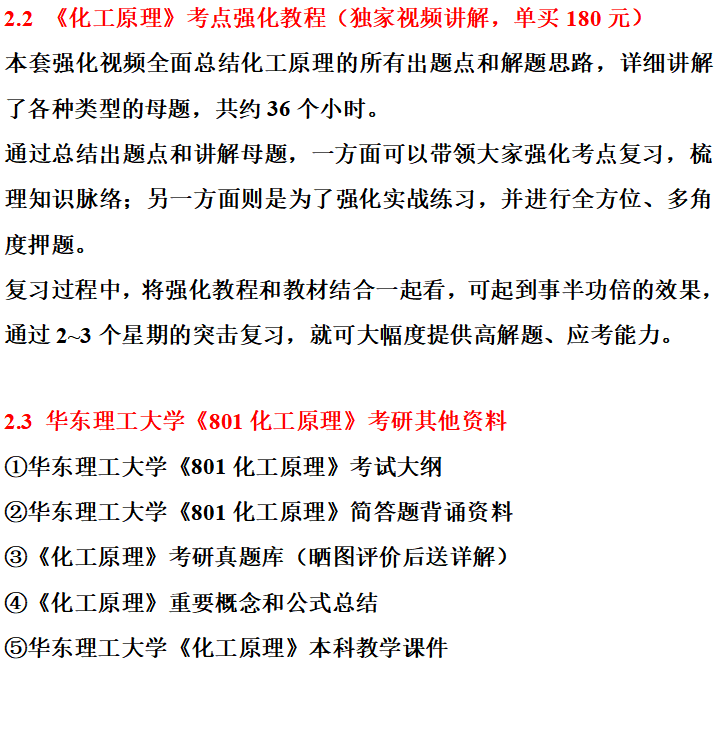 2.2 《化工原理》考点强化教程（独家视频讲解，单买 180 元）

本套强化视频全面总结化工原理的所有出题点和解题思路，详细讲解了各种类型的母题，共约 36 个小时。

通过总结出题点和讲解母题，一方面可以带领大家强化考点复习，梳理知识脉络；另一方面则是为了强化实战练习，并进行全方位、多角度押题。

复习过程中，将强化教程和教材结合一起看，可起到事半功倍的效果，通过 2~3 个星期的突击复习，就可大幅度提供高解题、应考能力。

2.3 华东理工大学《801 化工原理》考研其他资料

①华东理工大学《801 化工原理》考试大纲

②华东理工大学《801 化工原理》简答题背诵资料

③《化工原理》考研真题库（晒图评价后送详解）

④《化工原理》重要概念和公式总结

⑤华东理工大学《化工原理》本科教学课件